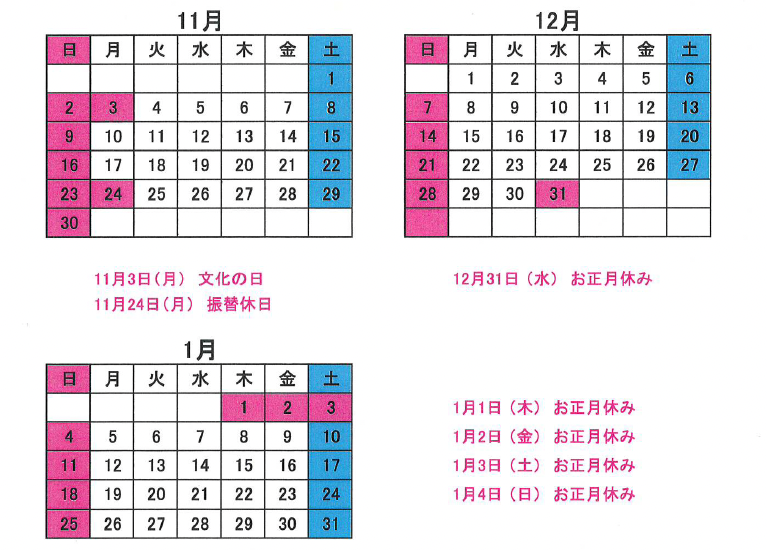 11月

| 日 | 月 | 火 | 水 | 木 | 金 | 土 |
|---|---|---|---|---|---|---|
| | | | | | | 1 |
| 2 | 3 | 4 | 5 | 6 | 7 | 8 |
| 9 | 10 | 11 | 12 | 13 | 14 | 15 |
| 16 | 17 | 18 | 19 | 20 | 21 | 22 |
| 23 | 24 | 25 | 26 | 27 | 28 | 29 |
| 30 | | | | | | |

11月3日（月） 文化の日
11月24日（月） 振替休日

12月

| 日 | 月 | 火 | 水 | 木 | 金 | 土 |
|---|---|---|---|---|---|---|
| | 1 | 2 | 3 | 4 | 5 | 6 |
| 7 | 8 | 9 | 10 | 11 | 12 | 13 |
| 14 | 15 | 16 | 17 | 18 | 19 | 20 |
| 21 | 22 | 23 | 24 | 25 | 26 | 27 |
| 28 | 29 | 30 | 31 | | | |
| | | | | | | |

12月31日（水） お正月休み

1月

| 日 | 月 | 火 | 水 | 木 | 金 | 土 |
|---|---|---|---|---|---|---|
| | | | | 1 | 2 | 3 |
| 4 | 5 | 6 | 7 | 8 | 9 | 10 |
| 11 | 12 | 13 | 14 | 15 | 16 | 17 |
| 18 | 19 | 20 | 21 | 22 | 23 | 24 |
| 25 | 26 | 27 | 28 | 29 | 30 | 31 |

1月1日（木） お正月休み
1月2日（金） お正月休み
1月3日（土） お正月休み
1月4日（日） お正月休み